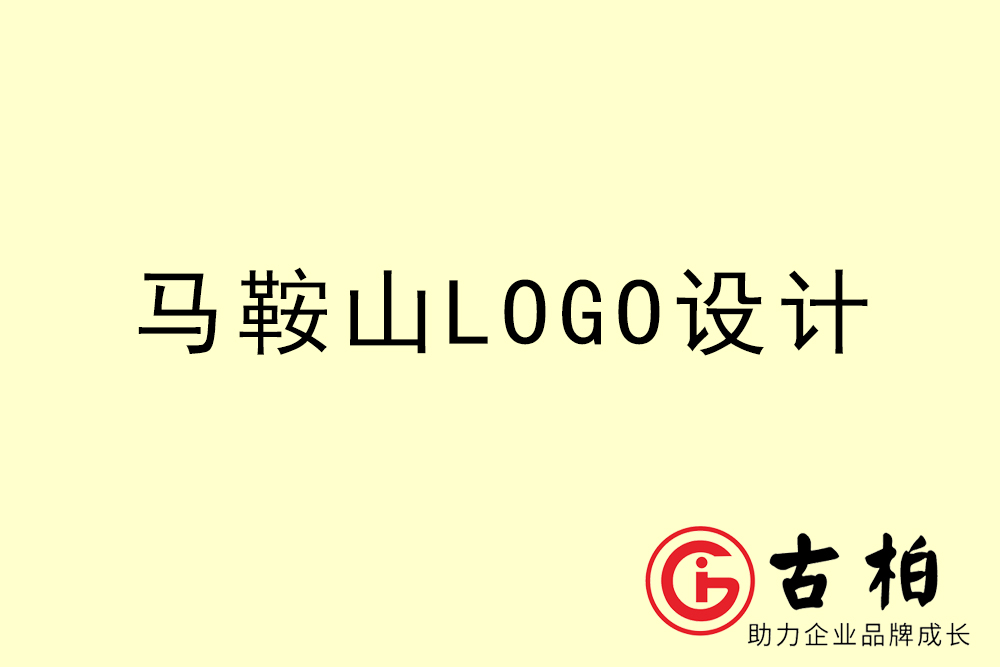 马鞍山LOGO设计

古柏
助力企业品牌成长